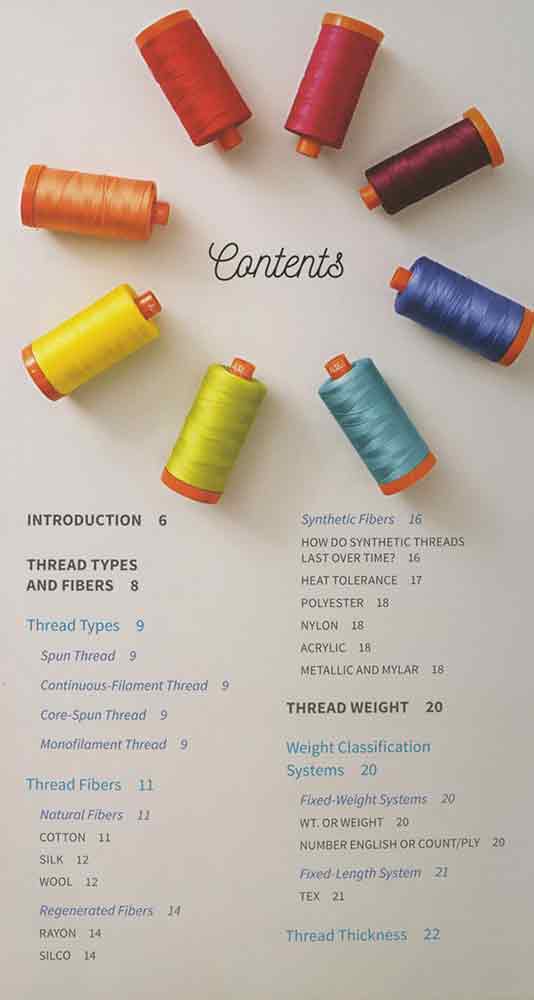 Contents

INTRODUCTION 6

THREAD TYPES AND FIBERS 8

Thread Types 9

Spun Thread 9

Continuous-Filament Thread 9

Core-Spun Thread 9

Monofilament Thread 9

Thread Fibers 11

Natural Fibers 11

COTTON 11

SILK 12

WOOL 12

Regenerated Fibers 14

RAYON 14

SILCO 14

Synthetic Fibers 16

HOW DO SYNTHETIC THREADS LAST OVER TIME? 16

HEAT TOLERANCE 17

POLYESTER 18

NYLON 18

ACRYLIC 18

METALLIC AND MYLAR 18

THREAD WEIGHT 20

Weight Classification Systems 20

Fixed-Weight Systems 20

WT. OR WEIGHT 20

NUMBER ENGLISH OR COUNT/PLY 20

Fixed-Length System 21

TEX 21

Thread Thickness 22